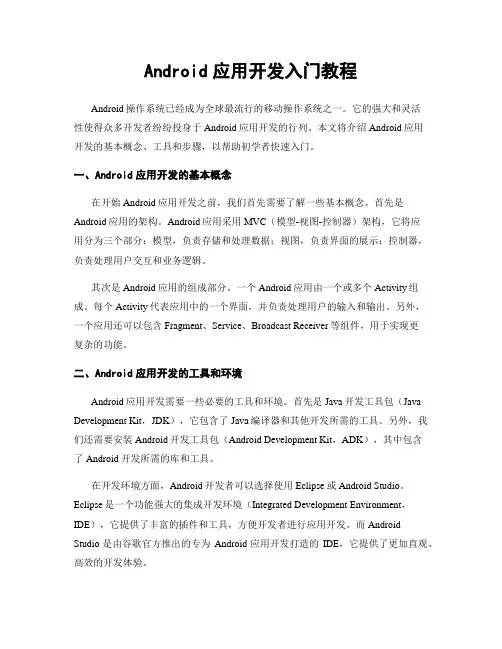 Android 应用开发入门教程

Android 操作系统已经成为全球最流行的移动操作系统之一。它的强大和灵活性使得众多开发者纷纷投身于 Android 应用开发的行列。本文将介绍 Android 应用开发的基本概念、工具和步骤，以帮助初学者快速入门。

一、Android 应用开发的基本概念

在开始 Android 应用开发之前，我们首先需要了解一些基本概念。首先是 Android 应用的架构。Android 应用采用 MVC（模型-视图-控制器）架构，它将应用分为三个部分：模型，负责存储和处理数据；视图，负责界面的展示；控制器，负责处理用户交互和业务逻辑。

其次是 Android 应用的组成部分。一个 Android 应用由一个或多个 Activity 组成。每个 Activity 代表应用中的一个界面，并负责处理用户的输入和输出。另外，一个应用还可以包含 Fragment、Service、Broadcast Receiver 等组件，用于实现更复杂的功能。

二、Android 应用开发的工具和环境

Android 应用开发需要一些必要的工具和环境。首先是 Java 开发工具包（Java Development Kit，JDK），它包含了 Java 编译器和其他开发所需的工具。另外，我们还需要安装 Android 开发工具包（Android Development Kit，ADK），其中包含了 Android 开发所需的库和工具。

在开发环境方面，Android 开发者可以选择使用 Eclipse 或 Android Studio。Eclipse 是一个功能强大的集成开发环境（Integrated Development Environment，IDE），它提供了丰富的插件和工具，方便开发者进行应用开发。而 Android Studio 是由谷歌官方推出的专为 Android 应用开发打造的 IDE，它提供了更加直观、高效的开发体验。